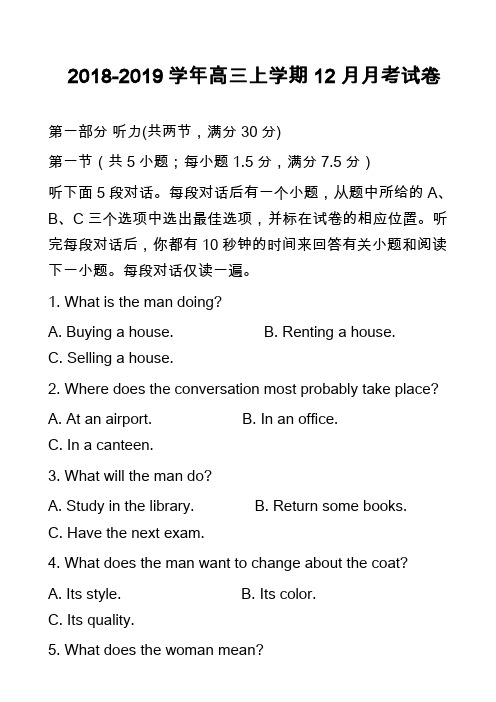 2018-2019 学年高三上学期 12 月月考试卷

第一部分 听力(共两节，满分 30 分)

第一节（共 5 小题；每小题 1.5 分，满分 7.5 分）

听下面 5 段对话。每段对话后有一个小题，从题中所给的 A、B、C 三个选项中选出最佳选项，并标在试卷的相应位置。听完每段对话后，你都有 10 秒钟的时间来回答有关小题和阅读下一小题。每段对话仅读一遍。

1. What is the man doing?

A. Buying a house.
B. Renting a house.
C. Selling a house.

2. Where does the conversation most probably take place?

A. At an airport.
B. In an office.
C. In a canteen.

3. What will the man do?

A. Study in the library.
B. Return some books.
C. Have the next exam.

4. What does the man want to change about the coat?

A. Its style.
B. Its color.
C. Its quality.

5. What does the woman mean?